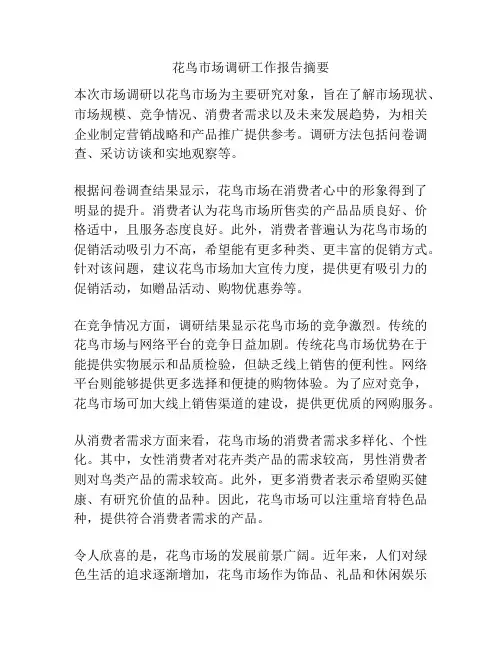 花鸟市场调研工作报告摘要

本次市场调研以花鸟市场为主要研究对象，旨在了解市场现状、市场规模、竞争情况、消费者需求以及未来发展趋势，为相关企业制定营销战略和产品推广提供参考。调研方法包括问卷调查、采访访谈和实地观察等。

根据问卷调查结果显示，花鸟市场在消费者心中的形象得到了明显的提升。消费者认为花鸟市场所售卖的产品品质良好、价格适中，且服务态度良好。此外，消费者普遍认为花鸟市场的促销活动吸引力不高，希望能有更多种类、更丰富的促销方式。针对该问题，建议花鸟市场加大宣传力度，提供更有吸引力的促销活动，如赠品活动、购物优惠券等。

在竞争情况方面，调研结果显示花鸟市场的竞争激烈。传统的花鸟市场与网络平台的竞争日益加剧。传统花鸟市场优势在于能提供实物展示和品质检验，但缺乏线上销售的便利性。网络平台则能够提供更多选择和便捷的购物体验。为了应对竞争，花鸟市场可加大线上销售渠道的建设，提供更优质的网购服务。

从消费者需求方面来看，花鸟市场的消费者需求多样化、个性化。其中，女性消费者对花卉类产品的需求较高，男性消费者则对鸟类产品的需求较高。此外，更多消费者表示希望购买健康、有研究价值的品种。因此，花鸟市场可以注重培育特色品种，提供符合消费者需求的产品。

令人欣喜的是，花鸟市场的发展前景广阔。近年来，人们对绿色生活的追求逐渐增加，花鸟市场作为饰品、礼品和休闲娱乐